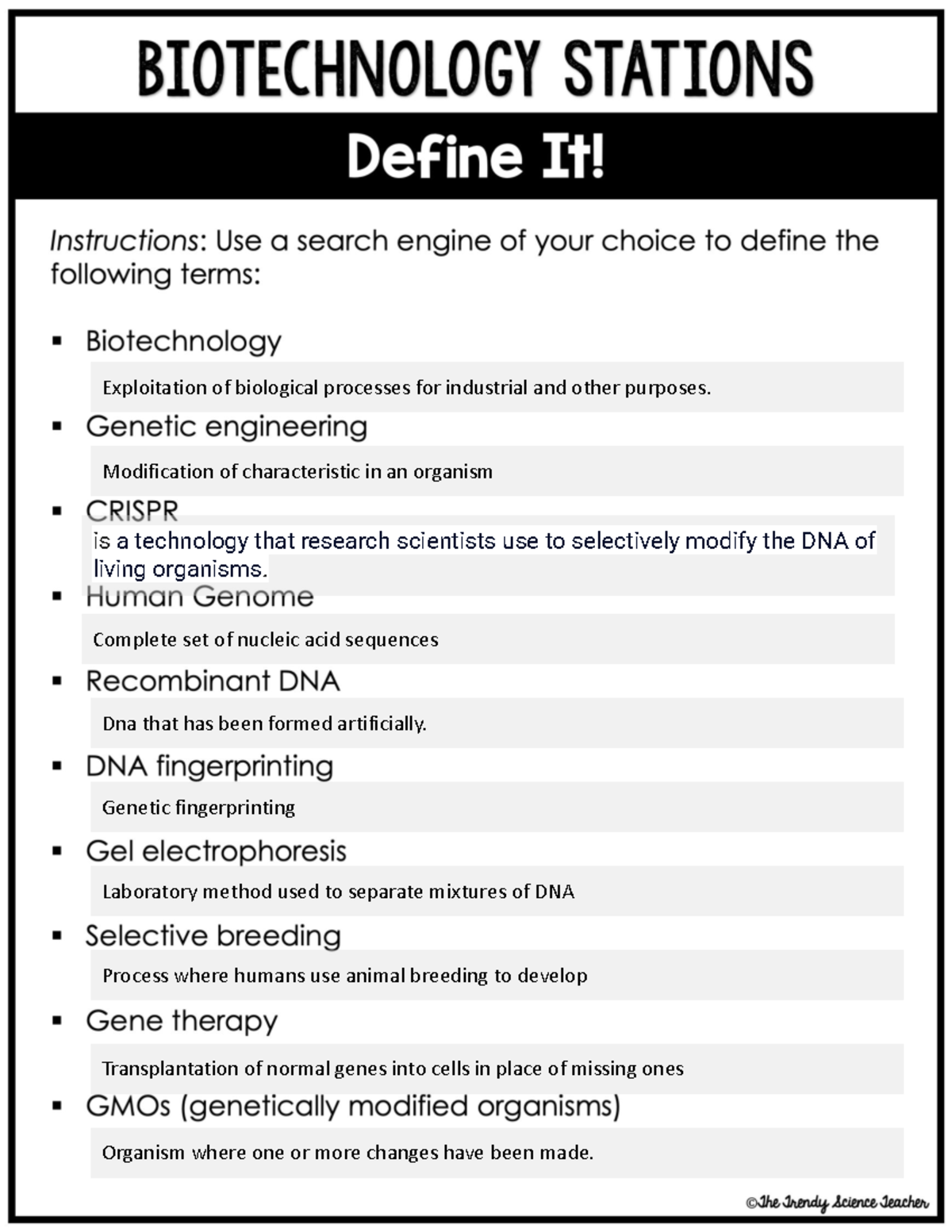 BIOTECHNOLOGY STATIONS

Define It!

Instructions: Use a search engine of your choice to define the following terms:

▪ Biotechnology

Exploitation of biological processes for industrial and other purposes.

▪ Genetic engineering

Modification of characteristic in an organism

▪ CRISPR

is a technology that research scientists use to selectively modify the DNA of living organisms.

▪ Human Genome

Complete set of nucleic acid sequences

▪ Recombinant DNA

Dna that has been formed artificially.

▪ DNA fingerprinting

Genetic fingerprinting

▪ Gel electrophoresis

Laboratory method used to separate mixtures of DNA

▪ Selective breeding

Process where humans use animal breeding to develop

▪ Gene therapy

Transplantation of normal genes into cells in place of missing ones

▪ GMOs (genetically modified organisms)

Organism where one or more changes have been made.

©The Trendy Science Teacher